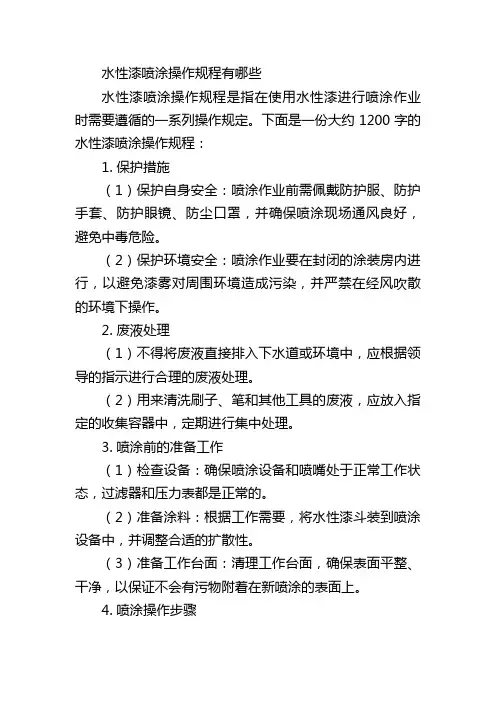 水性漆喷涂操作规程有哪些

水性漆喷涂操作规程是指在使用水性漆进行喷涂作业时需要遵循的一系列操作规定。下面是一份大约 1200 字的水性漆喷涂操作规程：

1. 保护措施

（1）保护自身安全：喷涂作业前需佩戴防护服、防护手套、防护眼镜、防尘口罩，并确保喷涂现场通风良好，避免中毒危险。

（2）保护环境安全：喷涂作业要在封闭的涂装房内进行，以避免漆雾对周围环境造成污染，并严禁在经风吹散的环境下操作。

2. 废液处理

（1）不得将废液直接排入下水道或环境中，应根据领导的指示进行合理的废液处理。

（2）用来清洗刷子、笔和其他工具的废液，应放入指定的收集容器中，定期进行集中处理。

3. 喷涂前的准备工作

（1）检查设备：确保喷涂设备和喷嘴处于正常工作状态，过滤器和压力表都是正常的。

（2）准备涂料：根据工作需要，将水性漆斗装到喷涂设备中，并调整合适的扩散性。

（3）准备工作台面：清理工作台面，确保表面平整、干净，以保证不会有污物附着在新喷涂的表面上。

4. 喷涂操作步骤